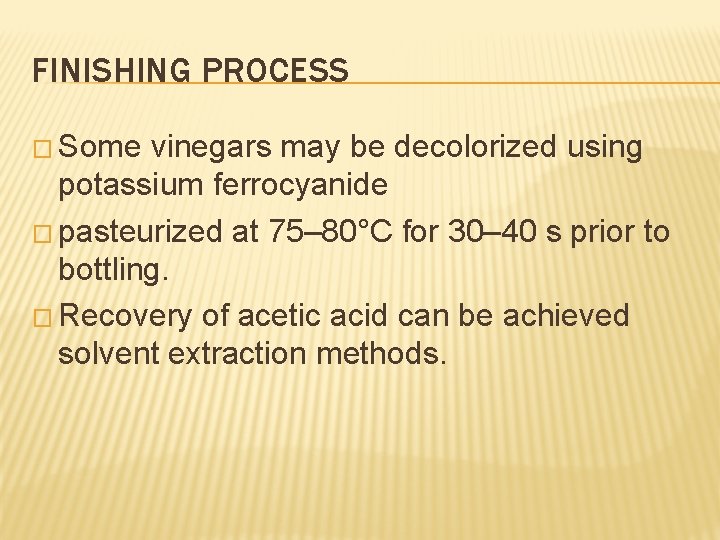 FINISHING PROCESS

□ Some vinegars may be decolorized using potassium ferrocyanide

□ pasteurized at 75–80°C for 30–40 s prior to bottling.

□ Recovery of acetic acid can be achieved solvent extraction methods.